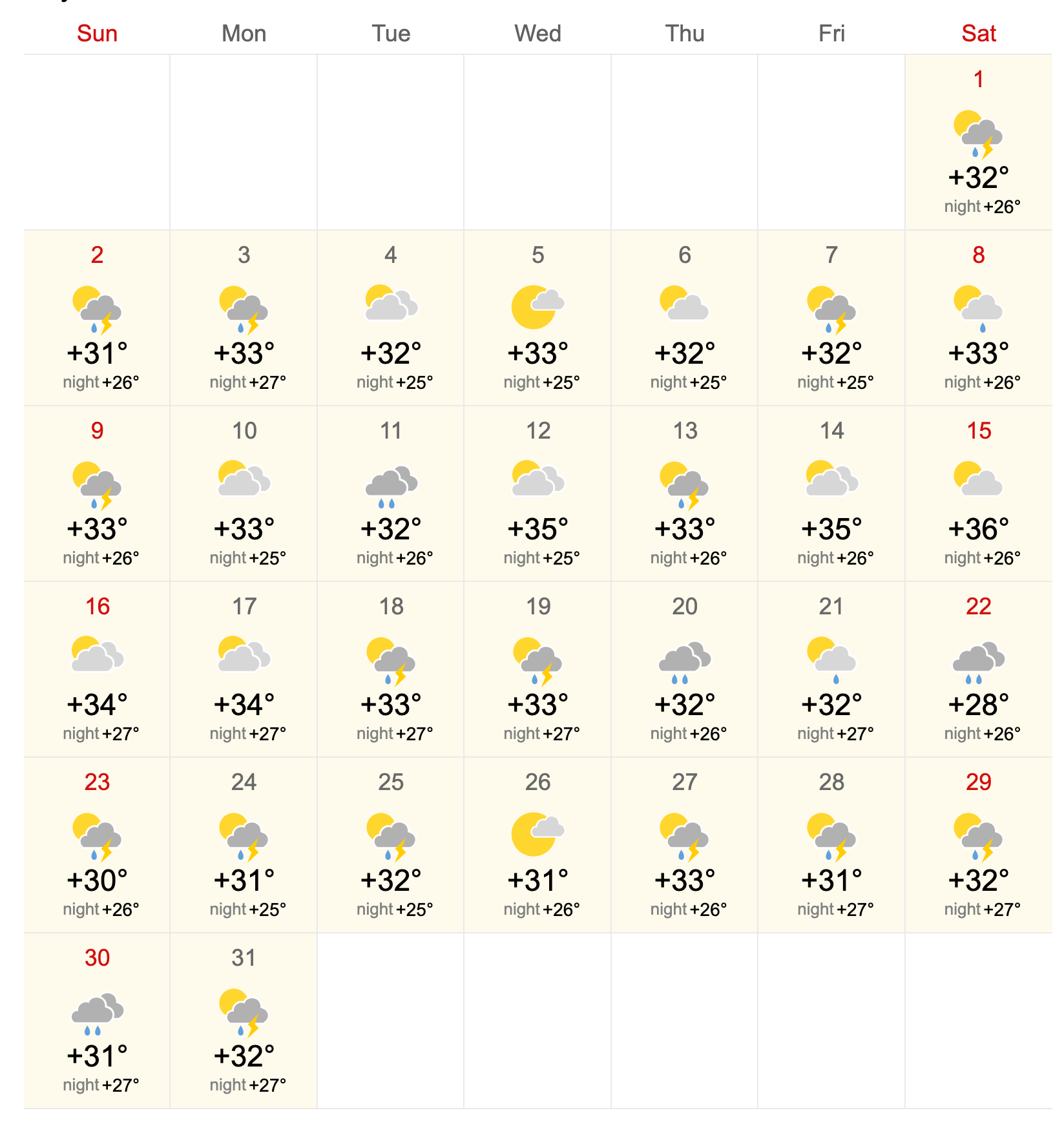 | Sun | Mon | Tue | Wed | Thu | Fri | Sat |
|---|---|---|---|---|---|---|
| | | | | | | 1 +32° night +26° |
| 2 +31° night +26° | 3 +33° night +27° | 4 +32° night +25° | 5 +33° night +25° | 6 +32° night +25° | 7 +32° night +25° | 8 +33° night +26° |
| 9 +33° night +26° | 10 +33° night +25° | 11 +32° night +26° | 12 +35° night +25° | 13 +33° night +26° | 14 +35° night +26° | 15 +36° night +26° |
| 16 +34° night +27° | 17 +34° night +27° | 18 +33° night +27° | 19 +33° night +27° | 20 +32° night +26° | 21 +32° night +27° | 22 +28° night +26° |
| 23 +30° night +26° | 24 +31° night +25° | 25 +32° night +25° | 26 +31° night +26° | 27 +33° night +26° | 28 +31° night +27° | 29 +32° night +27° |
| 30 +31° night +27° | 31 +32° night +27° | | | | | |